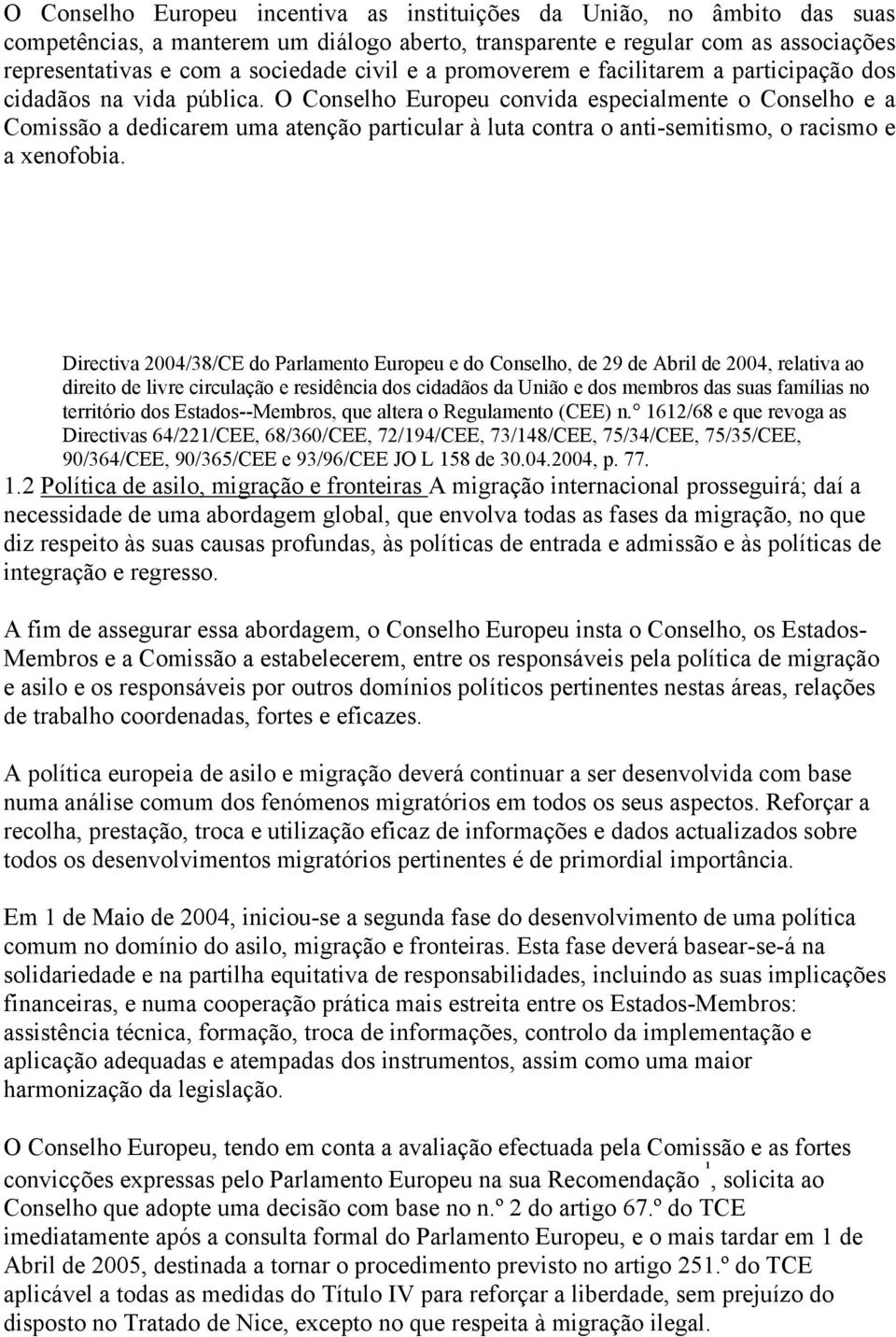 O Conselho Europeu incentiva as instituições da União, no âmbito das suas competências, a manterem um diálogo aberto, transparente e regular com as associações representativas e com a sociedade civil e a promoverem e facilitarem a participação dos cidadãos na vida pública. O Conselho Europeu convida especialmente o Conselho e a Comissão a dedicarem uma atenção particular à luta contra o anti-semitismo, o racismo e a xenofobia.

Directiva 2004/38/CE do Parlamento Europeu e do Conselho, de 29 de Abril de 2004, relativa ao direito de livre circulação e residência dos cidadãos da União e dos membros das suas famílias no território dos Estados--Membros, que altera o Regulamento (CEE) n.° 1612/68 e que revoga as Directivas 64/221/CEE, 68/360/CEE, 72/194/CEE, 73/148/CEE, 75/34/CEE, 75/35/CEE, 90/364/CEE, 90/365/CEE e 93/96/CEE JO L 158 de 30.04.2004, p. 77.

1.2 Política de asilo, migração e fronteiras A migração internacional prosseguirá; daí a necessidade de uma abordagem global, que envolva todas as fases da migração, no que diz respeito às suas causas profundas, às políticas de entrada e admissão e às políticas de integração e regresso.

A fim de assegurar essa abordagem, o Conselho Europeu insta o Conselho, os Estados-Membros e a Comissão a estabelecerem, entre os responsáveis pela política de migração e asilo e os responsáveis por outros domínios políticos pertinentes nestas áreas, relações de trabalho coordenadas, fortes e eficazes.

A política europeia de asilo e migração deverá continuar a ser desenvolvida com base numa análise comum dos fenómenos migratórios em todos os seus aspectos. Reforçar a recolha, prestação, troca e utilização eficaz de informações e dados actualizados sobre todos os desenvolvimentos migratórios pertinentes é de primordial importância.

Em 1 de Maio de 2004, iniciou-se a segunda fase do desenvolvimento de uma política comum no domínio do asilo, migração e fronteiras. Esta fase deverá basear-se-á na solidariedade e na partilha equitativa de responsabilidades, incluindo as suas implicações financeiras, e numa cooperação prática mais estreita entre os Estados-Membros: assistência técnica, formação, troca de informações, controlo da implementação e aplicação adequadas e atempadas dos instrumentos, assim como uma maior harmonização da legislação.

O Conselho Europeu, tendo em conta a avaliação efectuada pela Comissão e as fortes convicções expressas pelo Parlamento Europeu na sua Recomendação $^1$, solicita ao Conselho que adopte uma decisão com base no n.º 2 do artigo 67.º do TCE imediatamente após a consulta formal do Parlamento Europeu, e o mais tardar em 1 de Abril de 2005, destinada a tornar o procedimento previsto no artigo 251.º do TCE aplicável a todas as medidas do Título IV para reforçar a liberdade, sem prejuízo do disposto no Tratado de Nice, excepto no que respeita à migração ilegal.